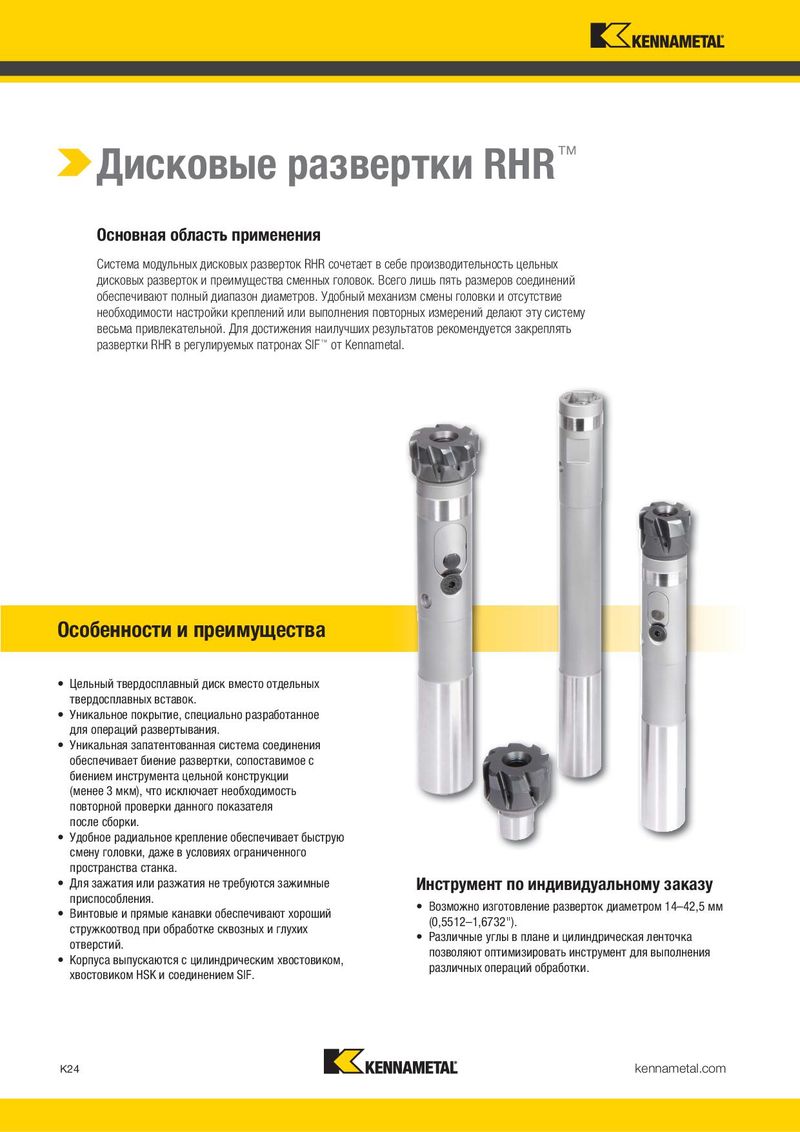 KENNAMETAL

Дисковые развертки RHR™

Основная область применения

Система модульных дисковых разверток RHR сочетает в себе производительность цельных дисковых разверток и преимущества сменных головок. Всего лишь пять размеров соединений обеспечивают полный диапазон диаметров. Удобный механизм смены головки и отсутствие необходимости настройки креплений или выполнения повторных измерений делают эту систему весьма привлекательной. Для достижения наилучших результатов рекомендуется закреплять развертки RHR в регулируемых патронах SIF™ от Kennametal.

Особенности и преимущества

• Цельный твердосплавный диск вместо отдельных твердосплавных вставок.
• Уникальное покрытие, специально разработанное для операций развертывания.
• Уникальная запатентованная система соединения обеспечивает биение развертки, сопоставимое с биением инструмента цельной конструкции (менее 3 мкм), что исключает необходимость повторной проверки данного показателя после сборки.
• Удобное радиальное крепление обеспечивает быструю смену головки, даже в условиях ограниченного пространства станка.
• Для зажатия или разжатия не требуются зажимные приспособления.
• Винтовые и прямые канавки обеспечивают хороший стружкоотвод при обработке сквозных и глухих отверстий.
• Корпуса выпускаются с цилиндрическим хвостовиком, хвостовиком HSK и соединением SIF.

Инструмент по индивидуальному заказу

• Возможно изготовление разверток диаметром 14–42,5 мм (0,5512–1,6732").
• Различные углы в плане и цилиндрическая ленточка позволяют оптимизировать инструмент для выполнения различных операций обработки.

K24

KENNAMETAL

kennametal.com